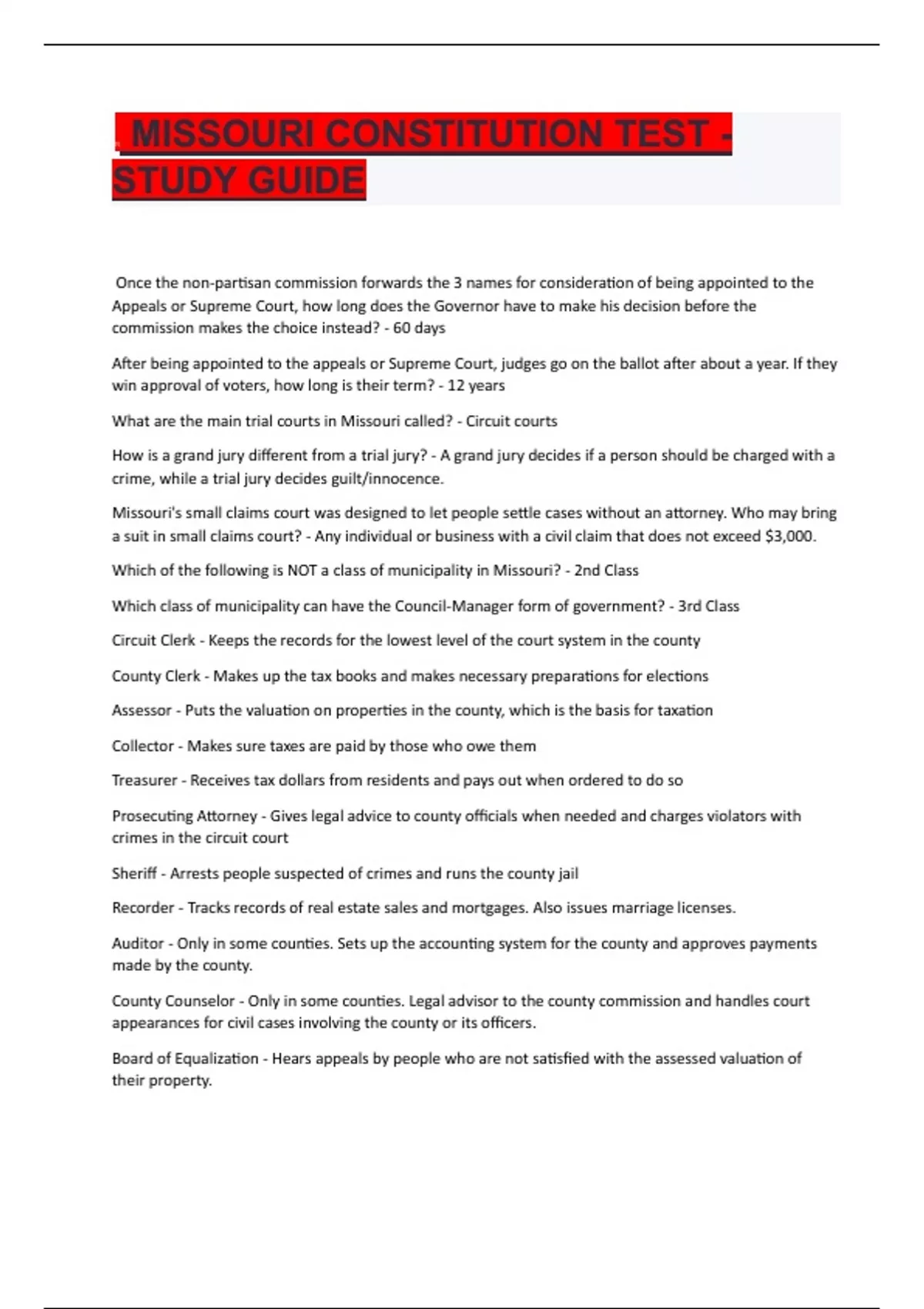 MISSOURI CONSTITUTION TEST - STUDY GUIDE

Once the non-partisan commission forwards the 3 names for consideration of being appointed to the Appeals or Supreme Court, how long does the Governor have to make his decision before the commission makes the choice instead? - 60 days

After being appointed to the appeals or Supreme Court, judges go on the ballot after about a year. If they win approval of voters, how long is their term? - 12 years

What are the main trial courts in Missouri called? - Circuit courts

How is a grand jury different from a trial jury? - A grand jury decides if a person should be charged with a crime, while a trial jury decides guilt/innocence.

Missouri's small claims court was designed to let people settle cases without an attorney. Who may bring a suit in small claims court? - Any individual or business with a civil claim that does not exceed $3,000.

Which of the following is NOT a class of municipality in Missouri? - 2nd Class

Which class of municipality can have the Council-Manager form of government? - 3rd Class

Circuit Clerk - Keeps the records for the lowest level of the court system in the county

County Clerk - Makes up the tax books and makes necessary preparations for elections

Assessor - Puts the valuation on properties in the county, which is the basis for taxation

Collector - Makes sure taxes are paid by those who owe them

Treasurer - Receives tax dollars from residents and pays out when ordered to do so

Prosecuting Attorney - Gives legal advice to county officials when needed and charges violators with crimes in the circuit court

Sheriff - Arrests people suspected of crimes and runs the county jail

Recorder - Tracks records of real estate sales and mortgages. Also issues marriage licenses.

Auditor - Only in some counties. Sets up the accounting system for the county and approves payments made by the county.

County Counselor - Only in some counties. Legal advisor to the county commission and handles court appearances for civil cases involving the county or its officers.

Board of Equalization - Hears appeals by people who are not satisfied with the assessed valuation of their property.